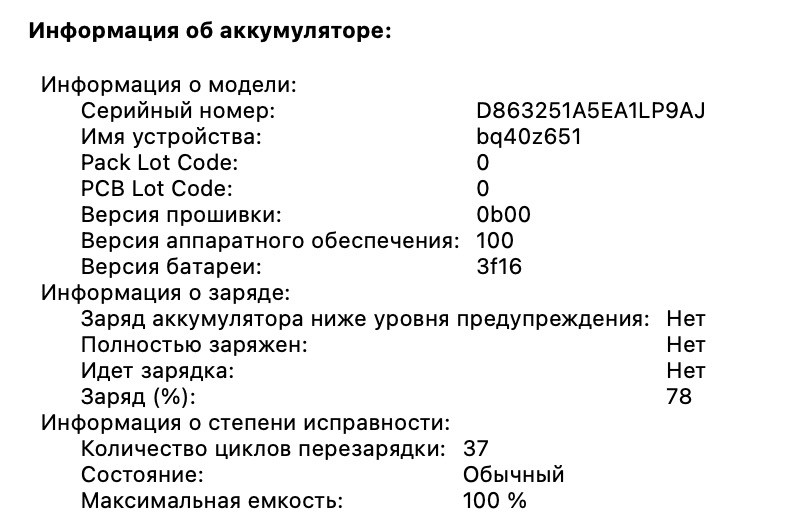 Информация об аккумуляторе:

Информация о модели:
Серийный номер: D863251A5EA1LP9AJ
Имя устройства: bq40z651
Pack Lot Code: 0
PCB Lot Code: 0
Версия прошивки: 0b00
Версия аппаратного обеспечения: 100
Версия батареи: 3f16
Информация о заряде:
Заряд аккумулятора ниже уровня предупреждения: Нет
Полностью заряжен: Нет
Идет зарядка: Нет
Заряд (%): 78
Информация о степени исправности:
Количество циклов перезарядки: 37
Состояние: Обычный
Максимальная емкость: 100 %